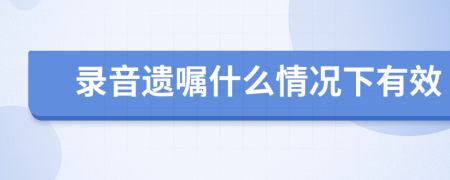 录音遗嘱什么情况下有效